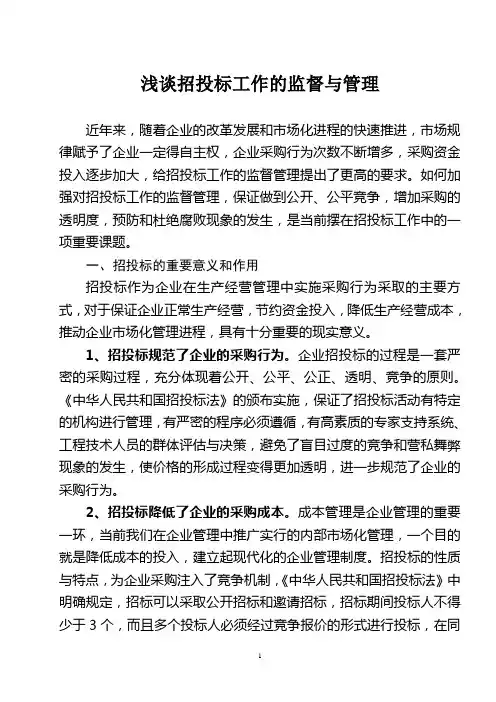 浅谈招投标工作的监督与管理

近年来，随着企业的改革发展和市场化进程的快速推进，市场规律赋予了企业一定得自主权，企业采购行为次数不断增多，采购资金投入逐步加大，给招投标工作的监督管理提出了更高的要求。如何加强对招投标工作的监督管理，保证做到公开、公平竞争，增加采购的透明度，预防和杜绝腐败现象的发生，是当前摆在招投标工作中的一项重要课题。

一、招投标的重要意义和作用

招投标作为企业在生产经营管理中实施采购行为采取的主要方式，对于保证企业正常生产经营，节约资金投入，降低生产经营成本，推动企业市场化管理进程，具有十分重要的现实意义。

1、招投标规范了企业的采购行为。企业招投标的过程是一套严密的采购过程，充分体现着公开、公平、公正、透明、竞争的原则。《中华人民共和国招投标法》的颁布实施，保证了招投标活动有特定的机构进行管理，有严密的程序必须遵循，有高素质的专家支持系统、工程技术人员的群体评估与决策，避免了盲目过度的竞争和营私舞弊现象的发生，使价格的形成过程变得更加透明，进一步规范了企业的采购行为。

2、招投标降低了企业的采购成本。成本管理是企业管理的重要一环，当前我们在企业管理中推广实行的内部市场化管理，一个目的就是降低成本的投入，建立起现代化的企业管理制度。招投标的性质与特点，为企业采购注入了竞争机制，《中华人民共和国招投标法》中明确规定，招标可以采取公开招标和邀请招标，招标期间投标人不得少于 3 个，而且多个投标人必须经过竞争报价的形式进行投标，在同

1